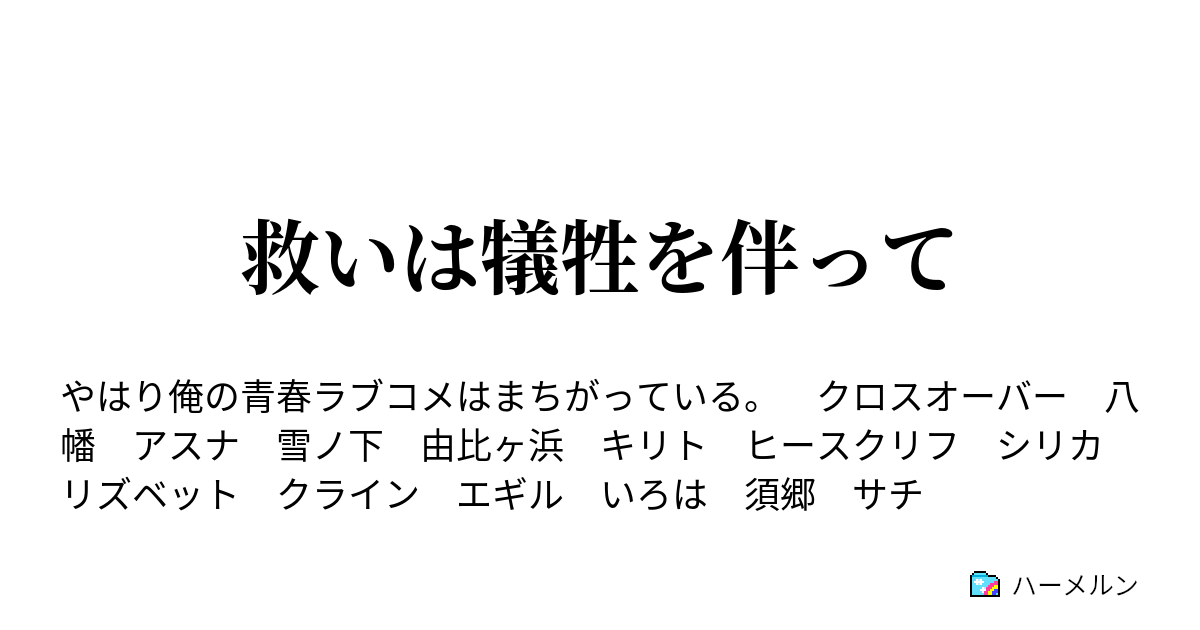 救いは犠牲を伴って

やはり俺の青春ラブコメはまちがっている。　クロスオーバー　八幡　アスナ　雪ノ下　由比ヶ浜　キリト　ヒースクリフ　シリカ　リズベット　クライン　エギル　いろは　須郷　サチ

ハーメルン